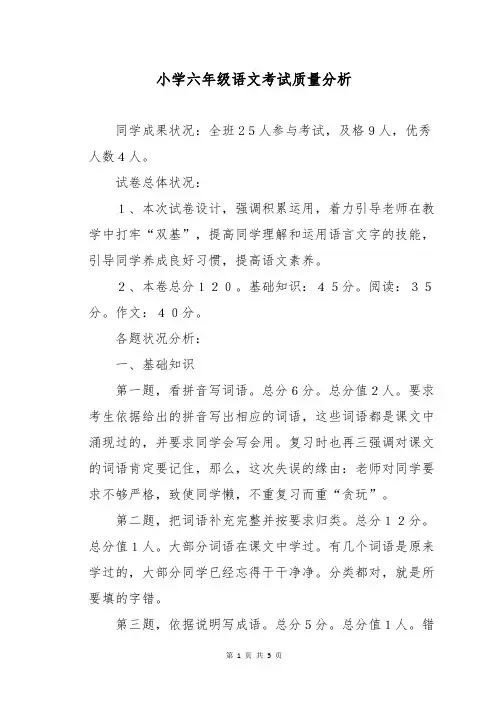 小学六年级语文考试质量分析

同学成果状况：全班25人参与考试，及格9人，优秀人数4人。

试卷总体状况：

1、本次试卷设计，强调积累运用，着力引导老师在教学中打牢“双基”，提高同学理解和运用语言文字的技能，引导同学养成良好习惯，提高语文素养。

2、本卷总分120。基础知识：45分。阅读：35分。作文：40分。

各题状况分析：

一、基础知识

第一题，看拼音写词语。总分6分。总分值2人。要求考生依据给出的拼音写出相应的词语，这些词语都是课文中涌现过的，并要求同学会写会用。复习时也再三强调对课文的词语肯定要记住，那么，这次失误的缘由：老师对同学要求不够严格，致使同学懒，不重复习而重“贪玩”。

第二题，把词语补充完整并按要求归类。总分12分。总分值1人。大部分词语在课文中学过。有几个词语是原来学过的，大部分同学已经忘得干干净净。分类都对，就是所要填的字错。

第三题，依据说明写成语。总分5分。总分值1人。错

第 1 页 共 5 页